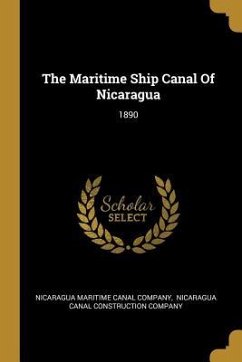 The Maritime Ship Canal Of Nicaragua

1890

Scholar SELECT

NICARAGUA MARITIME CANAL COMPANY, NICARAGUA CANAL CONSTRUCTION COMPANY